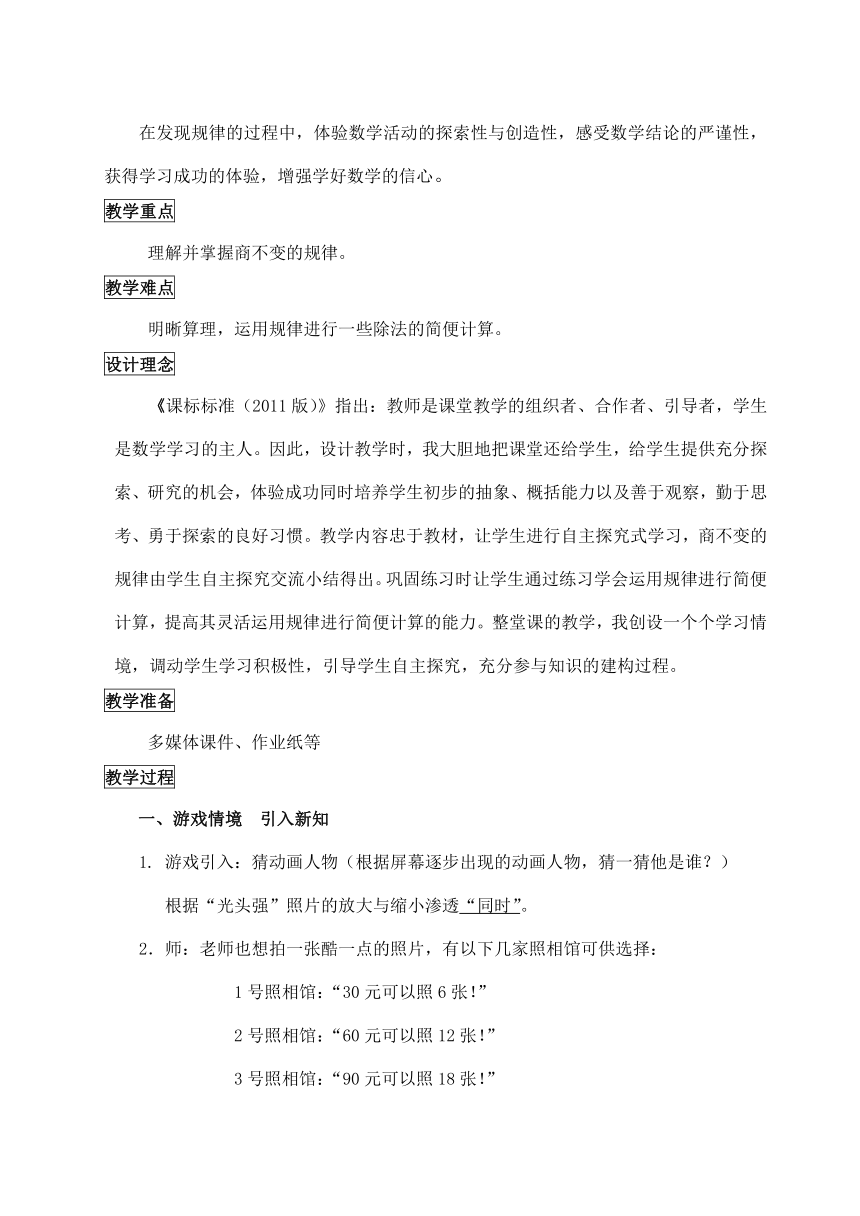 在发现规律的过程中，体验数学活动的探索性与创造性，感受数学结论的严谨性，获得学习成功的体验，增强学好数学的信心。

教学重点

理解并掌握商不变的规律。

教学难点

明晰算理，运用规律进行一些除法的简便计算。

设计理念

《课标标准（2011版）》指出：教师是课堂教学的组织者、合作者、引导者，学生是数学学习的主人。因此，设计教学时，我大胆地把课堂还给学生，给学生提供充分探索、研究的机会，体验成功同时培养学生初步的抽象、概括能力以及善于观察，勤于思考、勇于探索的良好习惯。教学内容忠于教材，让学生进行自主探究式学习，商不变的规律由学生自主探究交流小结得出。巩固练习时让学生通过练习学会运用规律进行简便计算，提高其灵活运用规律进行简便计算的能力。整堂课的教学，我创设一个个学习情境，调动学生学习积极性，引导学生自主探究，充分参与知识的建构过程。

教学准备

多媒体课件、作业纸等

教学过程

一、游戏情境 引入新知

1. 游戏引入：猜动画人物（根据屏幕逐步出现的动画人物，猜一猜他是谁？）

根据“光头强”照片的放大与缩小渗透“同时”。

2．师：老师也想拍一张酷一点的照片，有以下几家照相馆可供选择：

1号照相馆：“30元可以照6张!”

2号照相馆：“60元可以照12张!”

3号照相馆：“90元可以照18张!”